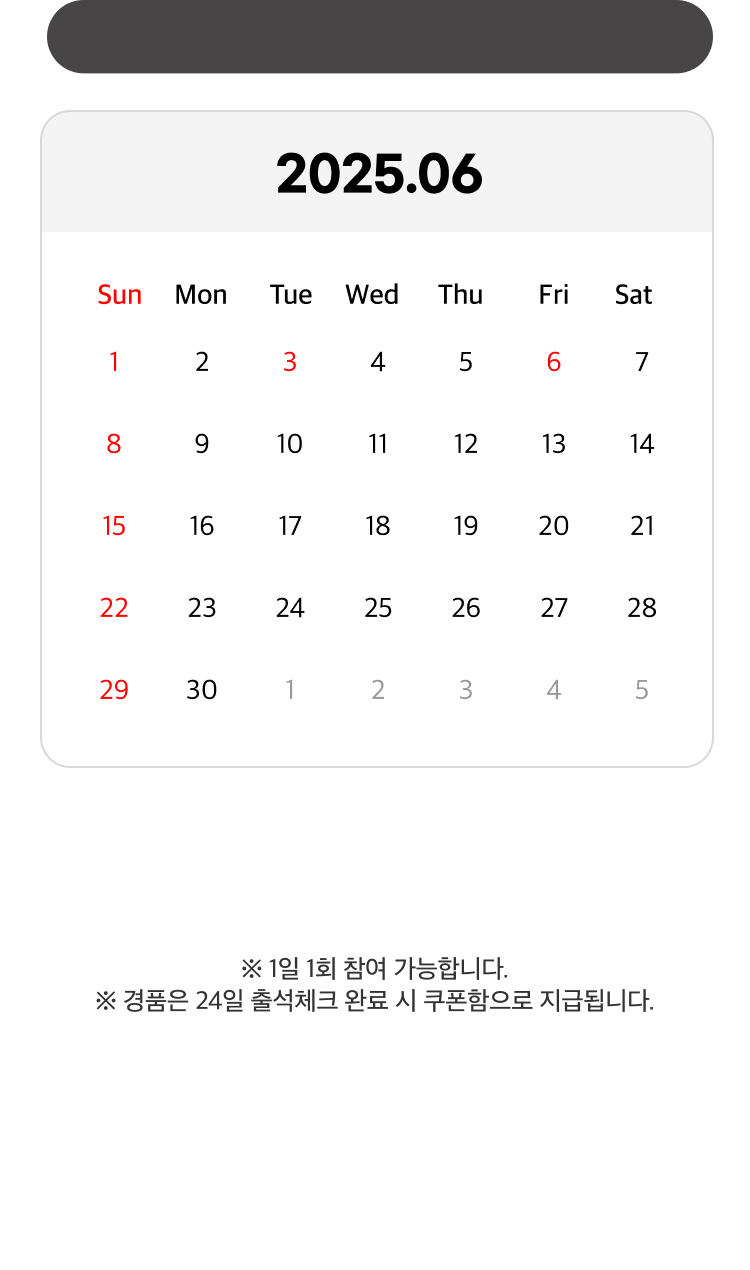 2025.06

| Sun | Mon | Tue | Wed | Thu | Fri | Sat |
|---|---|---|---|---|---|---|
| 1 | 2 | 3 | 4 | 5 | 6 | 7 |
| 8 | 9 | 10 | 11 | 12 | 13 | 14 |
| 15 | 16 | 17 | 18 | 19 | 20 | 21 |
| 22 | 23 | 24 | 25 | 26 | 27 | 28 |
| 29 | 30 | 1 | 2 | 3 | 4 | 5 |

※ 1일 1회 참여 가능합니다.
※ 경품은 24일 출석체크 완료 시 쿠폰함으로 지급됩니다.